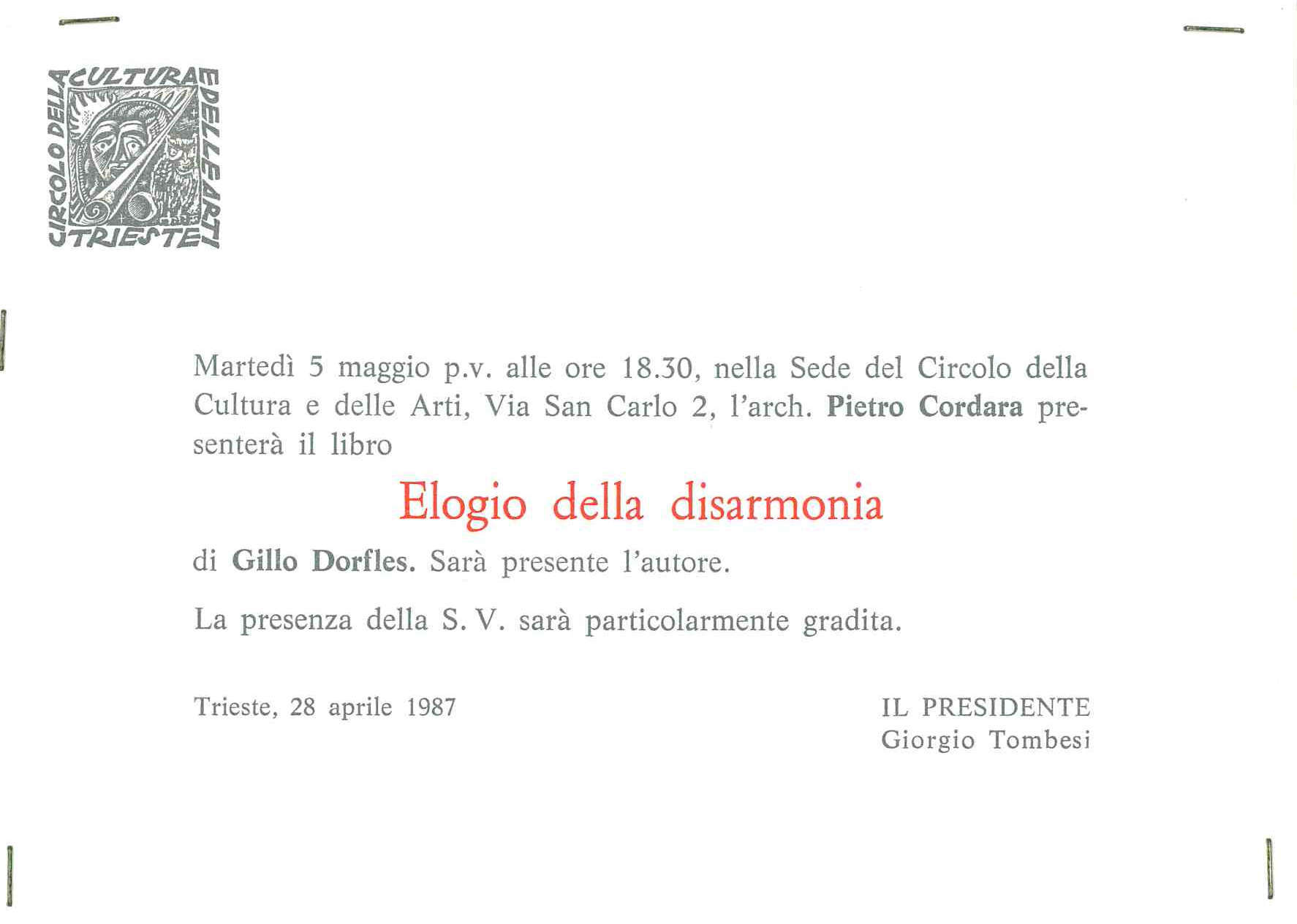 CIRCOLO DELLA CULTURA E DELLE ARTI TRIESTE

Martedì 5 maggio p.v. alle ore 18.30, nella Sede del Circolo della Cultura e delle Arti, Via San Carlo 2, l'arch. Pietro Cordara presenterà il libro

Elogio della disarmonia

di Gillo Dorfles. Sarà presente l'autore.

La presenza della S. V. sarà particolarmente gradita.

Trieste, 28 aprile 1987

IL PRESIDENTE
Giorgio Tombesi